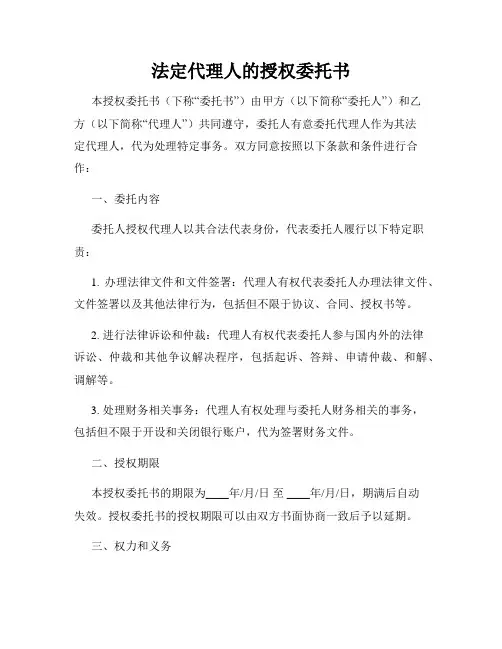 法定代理人的授权委托书

本授权委托书（下称“委托书”）由甲方（以下简称“委托人”）和乙方（以下简称“代理人”）共同遵守，委托人有意委托代理人作为其法定代理人，代为处理特定事务。双方同意按照以下条款和条件进行合作：

一、委托内容

委托人授权代理人以其合法代表身份，代表委托人履行以下特定职责：

1. 办理法律文件和文件签署：代理人有权代表委托人办理法律文件、文件签署以及其他法律行为，包括但不限于协议、合同、授权书等。

2. 进行法律诉讼和仲裁：代理人有权代表委托人参与国内外的法律诉讼、仲裁和其他争议解决程序，包括起诉、答辩、申请仲裁、和解、调解等。

3. 处理财务相关事务：代理人有权处理与委托人财务相关的事务，包括但不限于开设和关闭银行账户，代为签署财务文件。

二、授权期限

本授权委托书的期限为____年/月/日 至 ____年/月/日，期满后自动失效。授权委托书的授权期限可以由双方书面协商一致后予以延期。

三、权力和义务